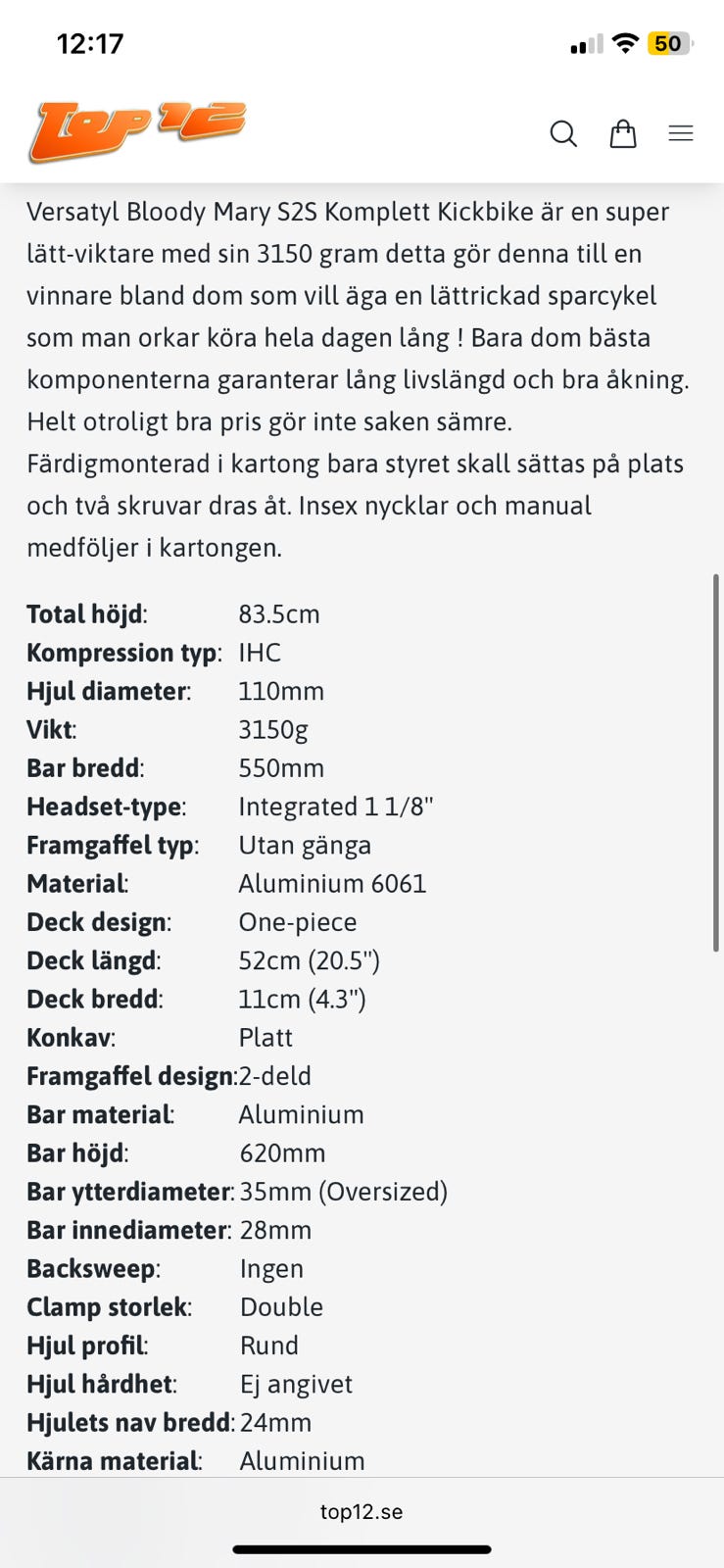 12:17

50

Top 12

Versatyl Bloody Mary S2S Komplett Kickbike är en super lätt-viktare med sin 3150 gram detta gör denna till en vinnare bland dom som vill äga en lättrickad sparcykel som man orkar köra hela dagen lång ! Bara dom bästa komponenterna garanterar lång livslängd och bra åkning. Helt otroligt bra pris gör inte saken sämre. Färdigmonterad i kartong bara styret skall sättas på plats och två skruvar dras åt. Insex nycklar och manual medföljer i kartongen.

| | |
|---|---|
| **Total höjd**: | 83.5cm |
| **Kompression typ**: | IHC |
| **Hjul diameter**: | 110mm |
| **Vikt**: | 3150g |
| **Bar bredd**: | 550mm |
| **Headset-type**: | Integrated 1 1/8" |
| **Framgaffel typ**: | Utan gänga |
| **Material**: | Aluminium 6061 |
| **Deck design**: | One-piece |
| **Deck längd**: | 52cm (20.5") |
| **Deck bredd**: | 11cm (4.3") |
| **Konkav**: | Platt |
| **Framgaffel design**: | 2-deld |
| **Bar material**: | Aluminium |
| **Bar höjd**: | 620mm |
| **Bar ytterdiameter**: | 35mm (Oversized) |
| **Bar innediameter**: | 28mm |
| **Backsweep**: | Ingen |
| **Clamp storlek**: | Double |
| **Hjul profil**: | Rund |
| **Hjul hårdhet**: | Ej angivet |
| **Hjulets nav bredd**: | 24mm |
| **Kärna material**: | Aluminium |

top12.se